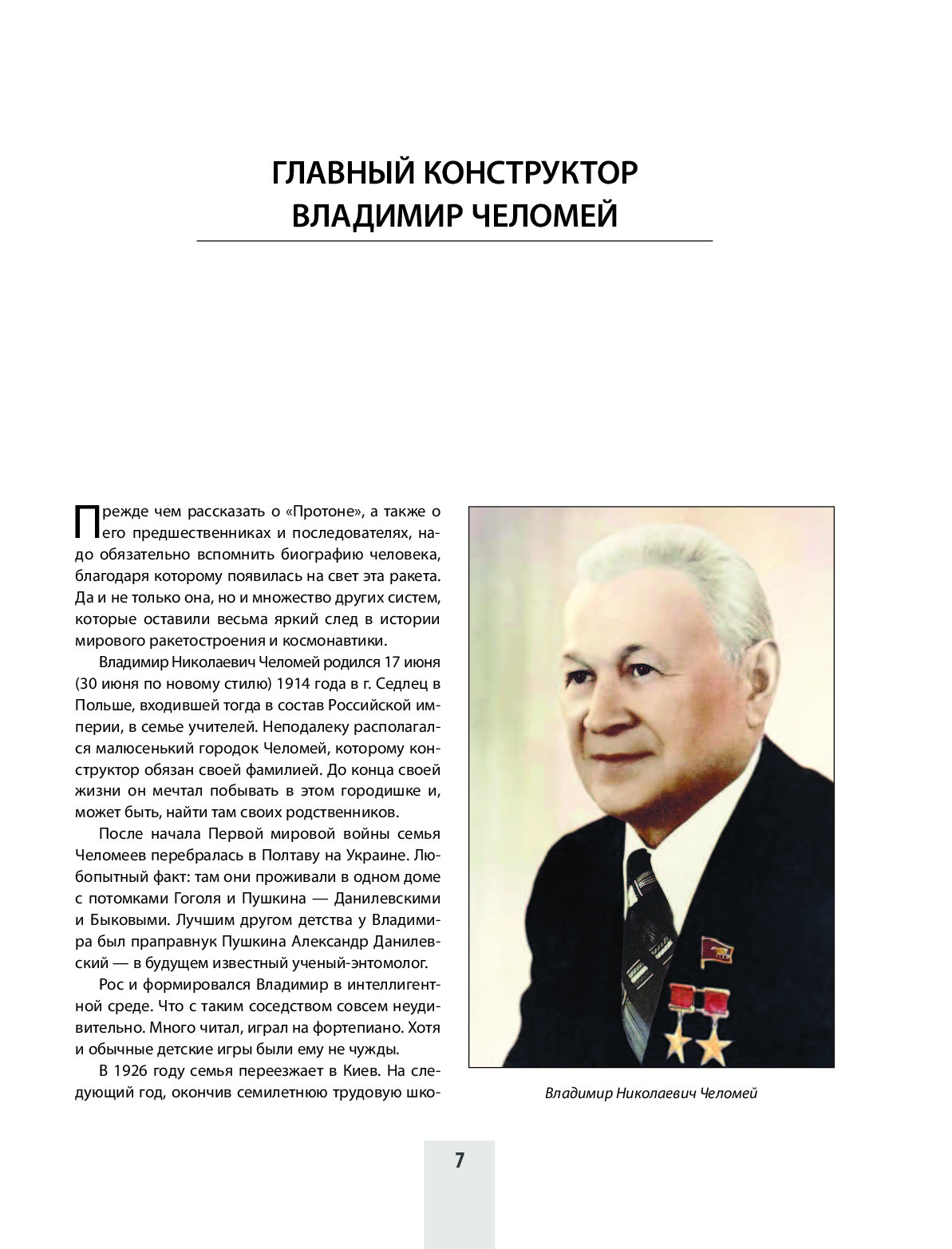 ГЛАВНЫЙ КОНСТРУКТОР ВЛАДИМИР ЧЕЛОМЕЙ

Прежде чем рассказать о «Протоне», а также о его предшественниках и последователях, надо обязательно вспомнить биографию человека, благодаря которому появилась на свет эта ракета. Да и не только она, но и множество других систем, которые оставили весьма яркий след в истории мирового ракетостроения и космонавтики.

Владимир Николаевич Челомей родился 17 июня (30 июня по новому стилю) 1914 года в г. Седлец в Польше, входившей тогда в состав Российской империи, в семье учителей. Неподалеку располагался малюсенький городок Челомей, которому конструктор обязан своей фамилией. До конца своей жизни он мечтал побывать в этом городишке и, может быть, найти там своих родственников.

После начала Первой мировой войны семья Челомеев перебралась в Полтаву на Украине. Любопытный факт: там они проживали в одном доме с потомками Гоголя и Пушкина — Данилевскими и Быковыми. Лучшим другом детства у Владимира был праправнук Пушкина Александр Данилевский — в будущем известный ученый-энтомолог.

Рос и формировался Владимир в интеллигентной среде. Что с таким соседством совсем неудивительно. Много читал, играл на фортепиано. Хотя и обычные детские игры были ему не чужды.

В 1926 году семья переезжает в Киев. На следующий год, окончив семилетнюю трудовую шко-

Владимир Николаевич Челомей

7